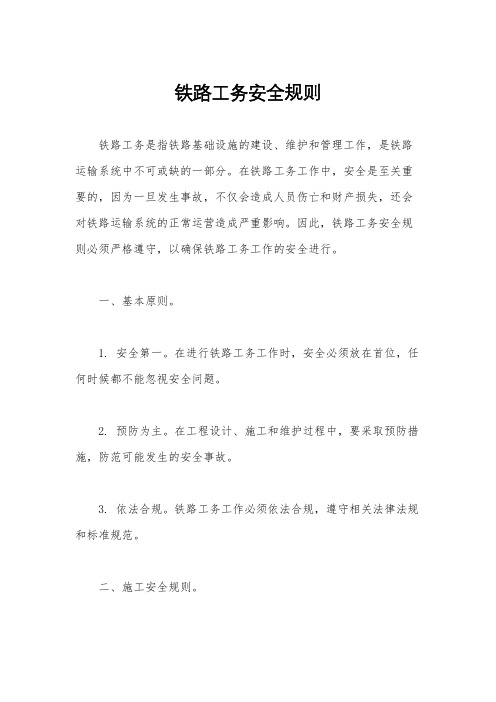 铁路工务安全规则

铁路工务是指铁路基础设施的建设、维护和管理工作，是铁路运输系统中不可或缺的一部分。在铁路工务工作中，安全是至关重要的，因为一旦发生事故，不仅会造成人员伤亡和财产损失，还会对铁路运输系统的正常运营造成严重影响。因此，铁路工务安全规则必须严格遵守，以确保铁路工务工作的安全进行。

一、基本原则。

1. 安全第一。在进行铁路工务工作时，安全必须放在首位，任何时候都不能忽视安全问题。

2. 预防为主。在工程设计、施工和维护过程中，要采取预防措施，防范可能发生的安全事故。

3. 依法合规。铁路工务工作必须依法合规，遵守相关法律法规和标准规范。

二、施工安全规则。